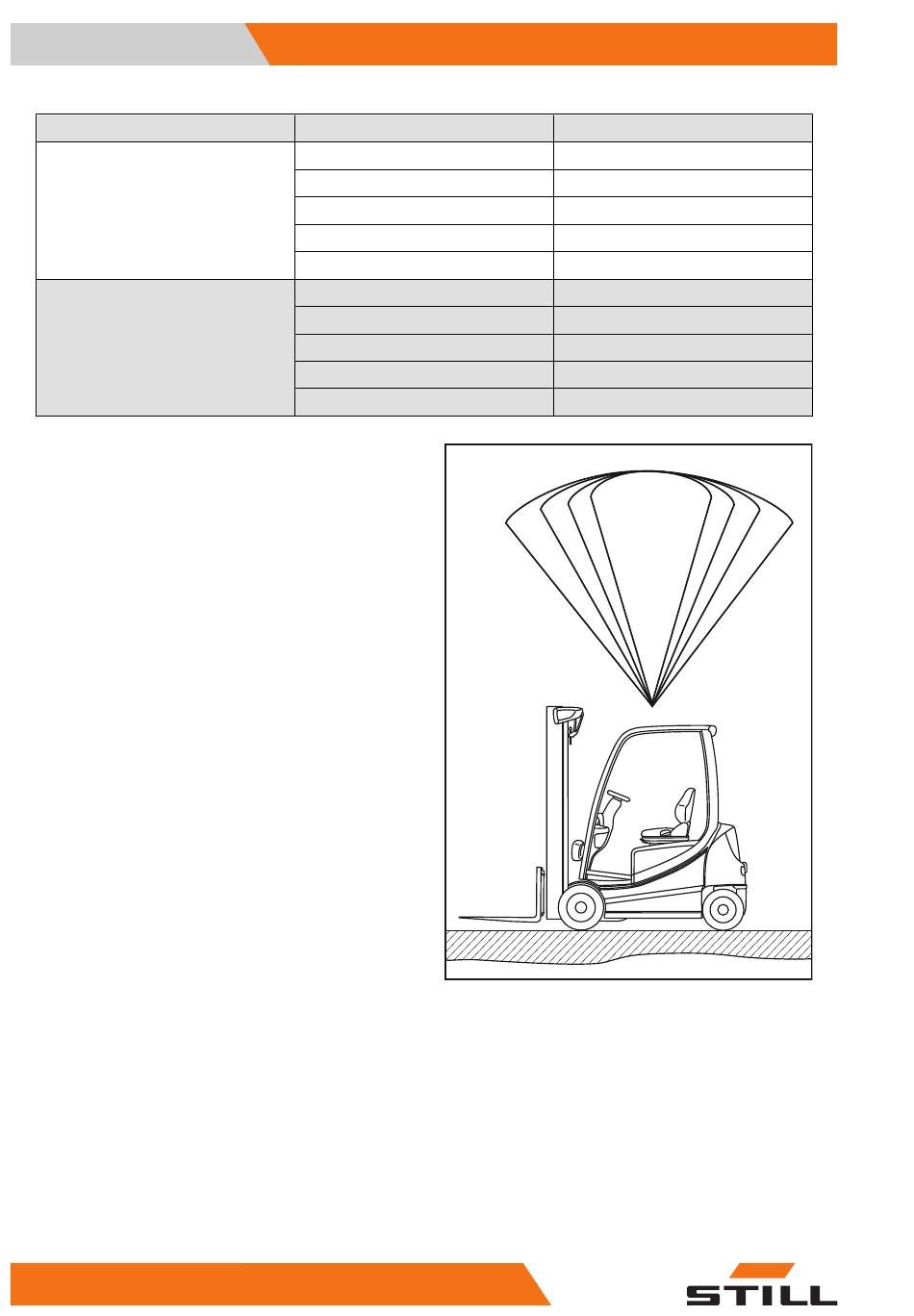 STILL